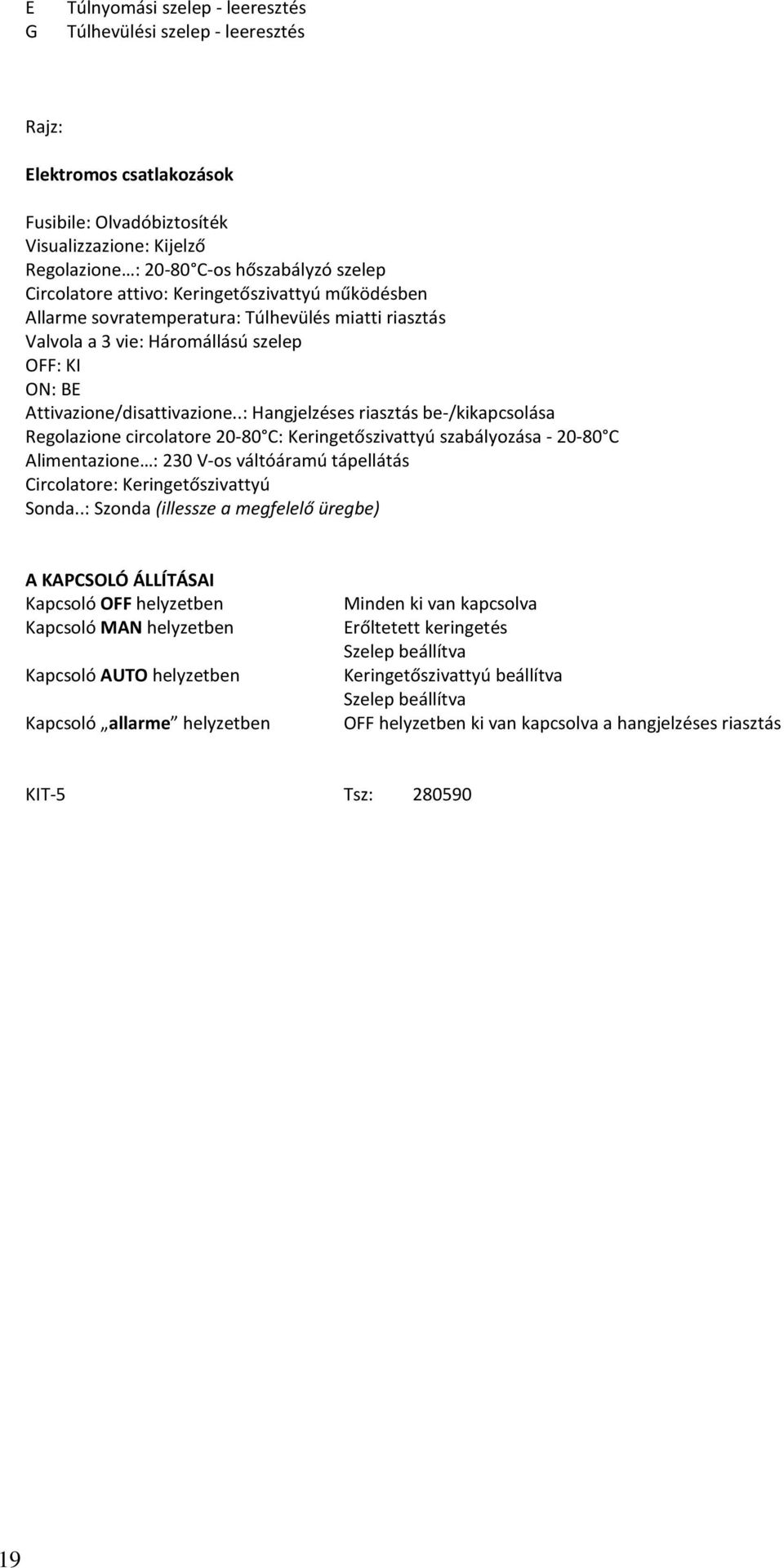 E Túlnyomási szelep - leeresztés
G Túlhevülési szelep - leeresztés

Rajz:

Elektromos csatlakozások

Fusibile: Olvadóbiztosíték
Visualizzazione: Kijelző
Regolazione…: 20-80 C-os hőszabályzó szelep
Circolatore attivo: Keringetőszivattyú működésben
Allarme sovratemperatura: Túlhevülés miatti riasztás
Valvola a 3 vie: Háromállású szelep
OFF: KI
ON: BE
Attivazione/disattivazione..: Hangjelzéses riasztás be-/kikapcsolása
Regolazione circolatore 20-80 C: Keringetőszivattyú szabályozása - 20-80 C
Alimentazione…: 230 V-os váltóáramú tápellátás
Circolatore: Keringetőszivattyú
Sonda..: Szonda (illessze a megfelelő üregbe)

A KAPCSOLÓ ÁLLÍTÁSAI

| | |
|---|---|
| Kapcsoló OFF helyzetben | Minden ki van kapcsolva |
| Kapcsoló MAN helyzetben | Erőltetett keringetés |
| | Szelep beállítva |
| Kapcsoló AUTO helyzetben | Keringetőszivattyú beállítva |
| | Szelep beállítva |
| Kapcsoló allarme helyzetben | OFF helyzetben ki van kapcsolva a hangjelzéses riasztás |

KIT-5 Tsz: 280590

19